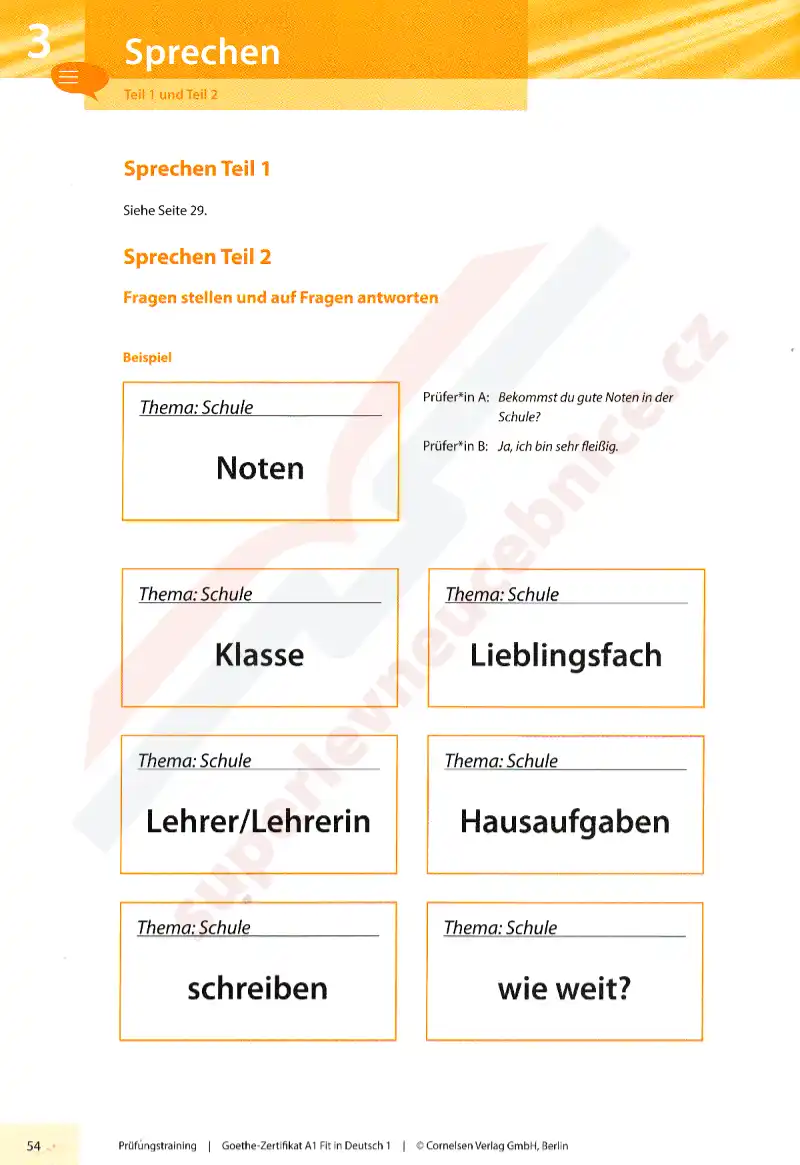 3 Sprechen
Teil 1 und Teil 2

Sprechen Teil 1

Siehe Seite 29.

Sprechen Teil 2

Fragen stellen und auf Fragen antworten

Beispiel

Thema: Schule
Noten

Prüfer*in A: Bekommst du gute Noten in der Schule?
Prüfer*in B: Ja, ich bin sehr fleißig.

Thema: Schule
Klasse

Thema: Schule
Lieblingsfach

Thema: Schule
Lehrer/Lehrerin

Thema: Schule
Hausaufgaben

Thema: Schule
schreiben

Thema: Schule
wie weit?

superlevneucebnice.cz

54 Prüfungstraining | Goethe-Zertifikat A1 Fit in Deutsch 1 | © Cornelsen Verlag GmbH, Berlin